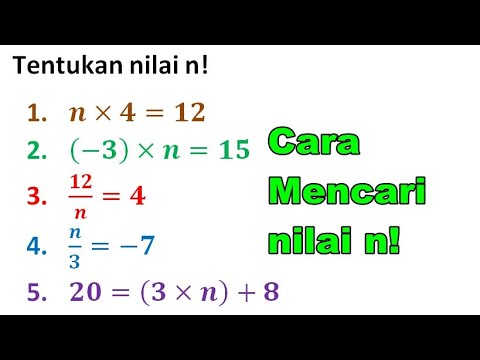 Tentukan nilai n!

1. $n \times 4 = 12$
2. $(-3) \times n = 15$
3. $\frac{12}{n} = 4$
4. $\frac{n}{3} = -7$
5. $20 = (3 \times n) + 8$

Cara Mencari nilai n!